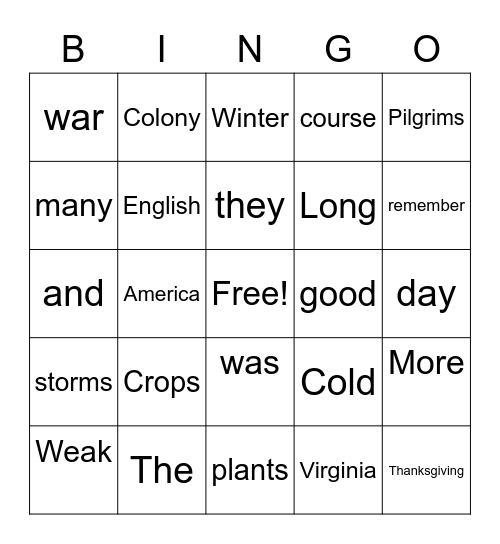 | B | I | N | G | O |
|---|---|---|---|---|
| war | Colony | Winter | course | Pilgrims |
| many | English | they | Long | remember |
| and | America | Free! | good | day |
| storms | Crops | was | Cold | More |
| Weak | The | plants | Virginia | Thanksgiving |